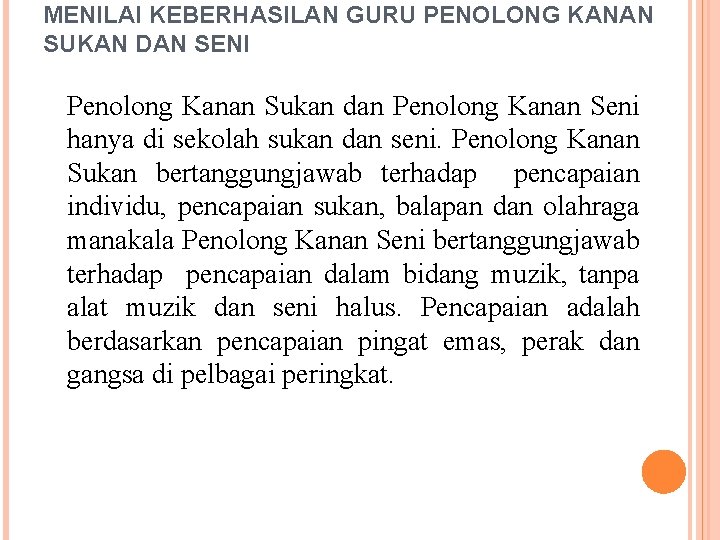 MENILAI KEBERHASILAN GURU PENOLONG KANAN SUKAN DAN SENI

Penolong Kanan Sukan dan Penolong Kanan Seni hanya di sekolah sukan dan seni. Penolong Kanan Sukan bertanggungjawab terhadap pencapaian individu, pencapaian sukan, balapan dan olahraga manakala Penolong Kanan Seni bertanggungjawab terhadap pencapaian dalam bidang muzik, tanpa alat muzik dan seni halus. Pencapaian adalah berdasarkan pencapaian pingat emas, perak dan gangsa di pelbagai peringkat.